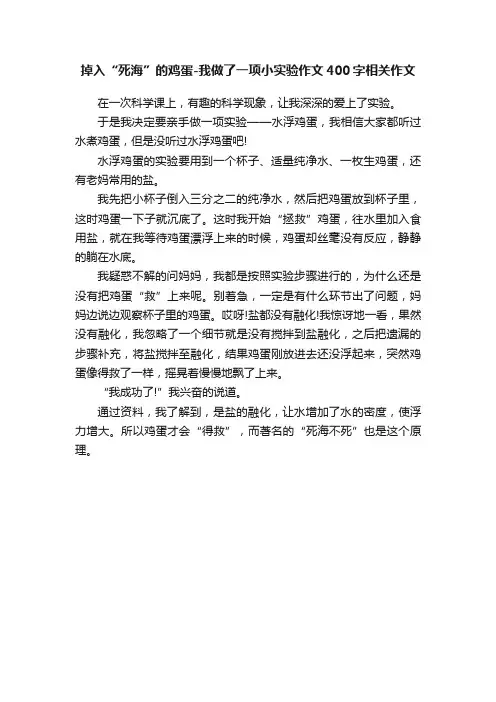 掉入“死海”的鸡蛋-我做了一项小实验作文400字相关作文

在一次科学课上，有趣的科学现象，让我深深的爱上了实验。

于是我决定要亲手做一项实验——水浮鸡蛋，我相信大家都听过水煮鸡蛋，但是没听过水浮鸡蛋吧!

水浮鸡蛋的实验要用到一个杯子、适量纯净水、一枚生鸡蛋，还有老妈常用的盐。

我先把小杯子倒入三分之二的纯净水，然后把鸡蛋放到杯子里，这时鸡蛋一下子就沉底了。这时我开始“拯救”鸡蛋，往水里加入食用盐，就在我等待鸡蛋漂浮上来的时候，鸡蛋却丝毫没有反应，静静的躺在水底。

我疑惑不解的问妈妈，我都是按照实验步骤进行的，为什么还是没有把鸡蛋“救”上来呢。别着急，一定是有什么环节出了问题，妈妈边说边观察杯子里的鸡蛋。哎呀!盐都没有融化!我惊讶地一看，果然没有融化，我忽略了一个细节就是没有搅拌到盐融化，之后把遗漏的步骤补充，将盐搅拌至融化，结果鸡蛋刚放进去还没浮起来，突然鸡蛋像得救了一样，摇晃着慢慢地飘了上来。

“我成功了!”我兴奋的说道。

通过资料，我了解到，是盐的融化，让水增加了水的密度，使浮力增大。所以鸡蛋才会“得救”，而著名的“死海不死”也是这个原理。